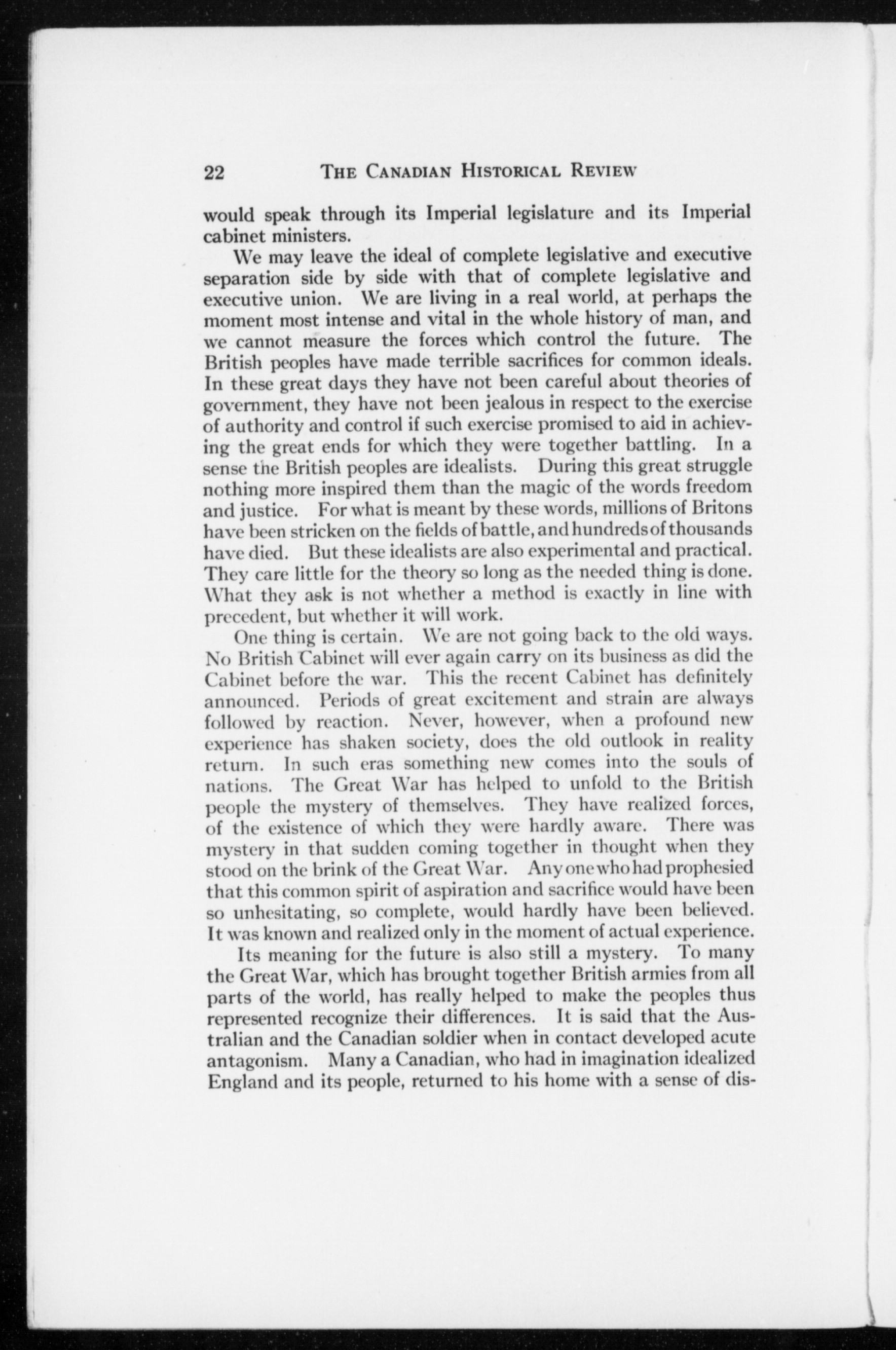 22 THE CANADIAN HISTORICAL REVIEW

would speak through its Imperial legislature and its Imperial cabinet ministers.

We may leave the ideal of complete legislative and executive separation side by side with that of complete legislative and executive union. We are living in a real world, at perhaps the moment most intense and vital in the whole history of man, and we cannot measure the forces which control the future. The British peoples have made terrible sacrifices for common ideals. In these great days they have not been careful about theories of government, they have not been jealous in respect to the exercise of authority and control if such exercise promised to aid in achieving the great ends for which they were together battling. In a sense the British peoples are idealists. During this great struggle nothing more inspired them than the magic of the words freedom and justice. For what is meant by these words, millions of Britons have been stricken on the fields of battle, and hundreds of thousands have died. But these idealists are also experimental and practical. They care little for the theory so long as the needed thing is done. What they ask is not whether a method is exactly in line with precedent, but whether it will work.

One thing is certain. We are not going back to the old ways. No British Cabinet will ever again carry on its business as did the Cabinet before the war. This the recent Cabinet has definitely announced. Periods of great excitement and strain are always followed by reaction. Never, however, when a profound new experience has shaken society, does the old outlook in reality return. In such eras something new comes into the souls of nations. The Great War has helped to unfold to the British people the mystery of themselves. They have realized forces, of the existence of which they were hardly aware. There was mystery in that sudden coming together in thought when they stood on the brink of the Great War. Any one who had prophesied that this common spirit of aspiration and sacrifice would have been so unhesitating, so complete, would hardly have been believed. It was known and realized only in the moment of actual experience.

Its meaning for the future is also still a mystery. To many the Great War, which has brought together British armies from all parts of the world, has really helped to make the peoples thus represented recognize their differences. It is said that the Australian and the Canadian soldier when in contact developed acute antagonism. Many a Canadian, who had in imagination idealized England and its people, returned to his home with a sense of dis-